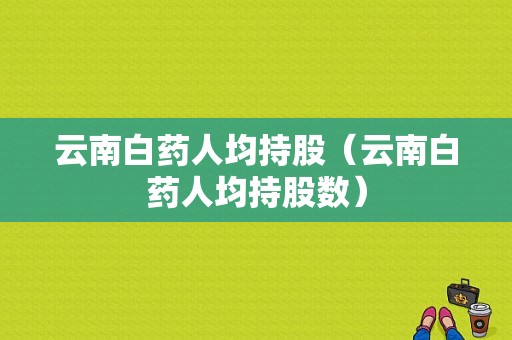 云南白药人均持股（云南白药人均持股数）